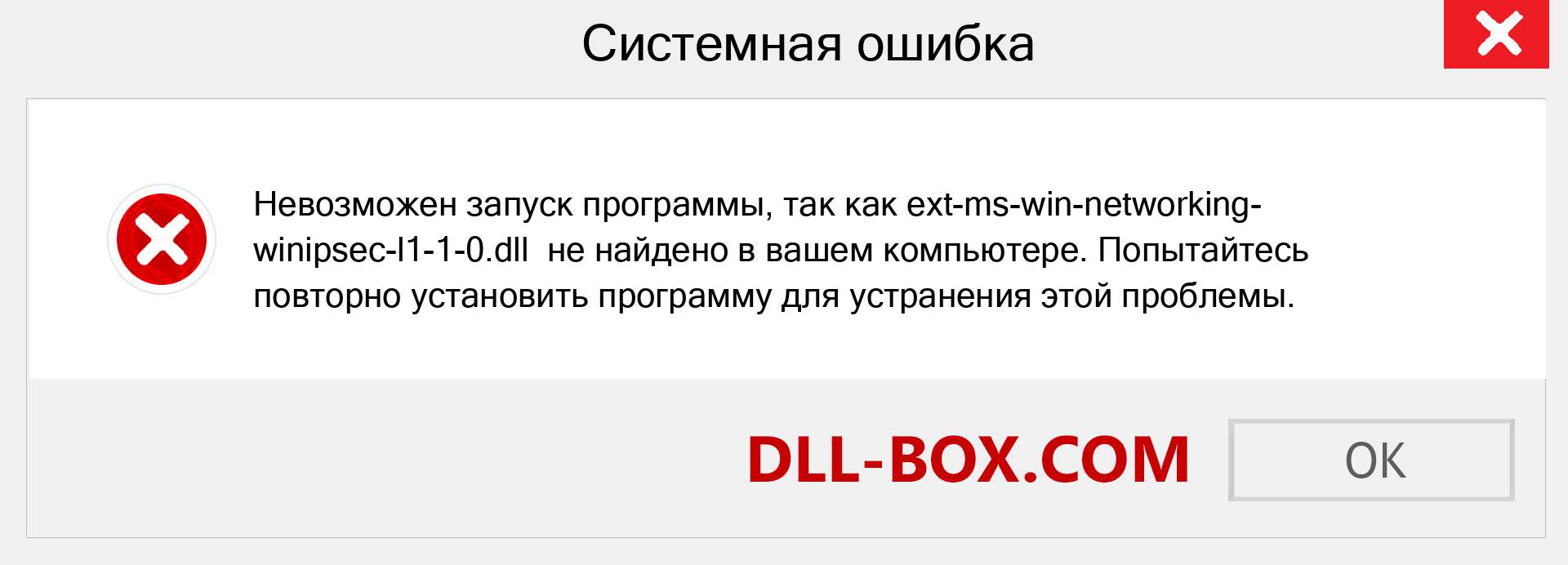 Системная ошибка

Невозможен запуск программы, так как ext-ms-win-networking-winipsec-l1-1-0.dll не найдено в вашем компьютере. Попытайтесь повторно установить программу для устранения этой проблемы.

DLL-BOX.COM

OK